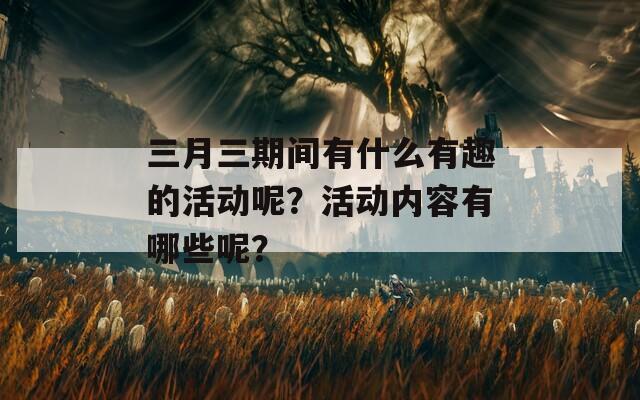 三月三期间有什么有趣的活动呢？活动内容有哪些呢？